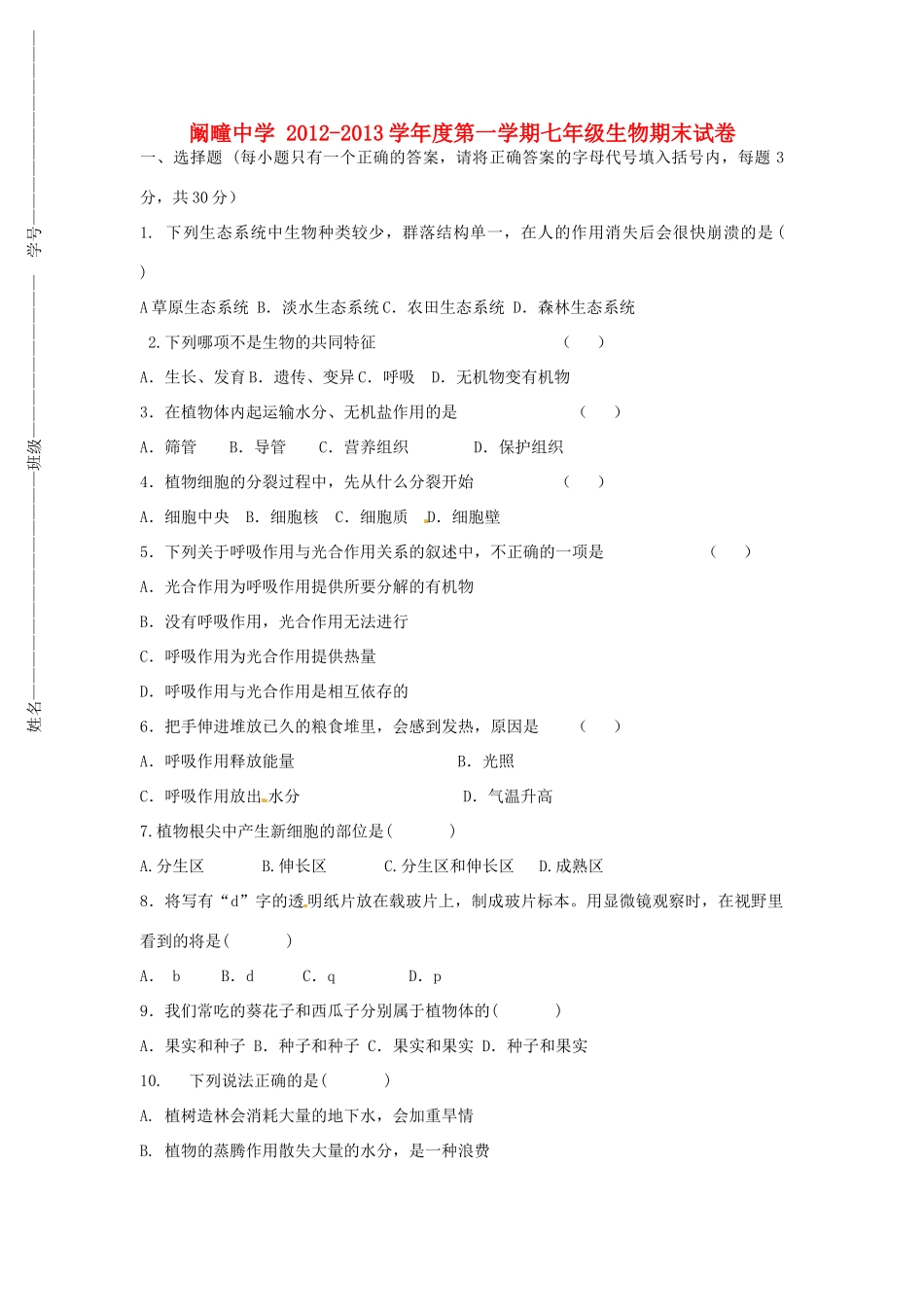 学号

班级

姓名

阚疃中学 2012-2013 学年度第一学期七年级生物期末试卷

一、选择题（每小题只有一个正确的答案，请将正确答案的字母代号填入括号内，每题 3 分，共 30 分）

1. 下列生态系统中生物种类较少，群落结构单一，在人的作用消失后会很快崩溃的是（ ）

A 草原生态系统 B. 淡水生态系统 C. 农田生态系统 D. 森林生态系统

2. 下列哪项不是生物的共同特征 （ ）

A. 生长、发育 B. 遗传、变异 C. 呼吸 D. 无机物变有机物

3. 在植物体内起运输水分、无机盐作用的是 （ ）

A. 筛管 B. 导管 C. 营养组织 D. 保护组织

4. 植物细胞的分裂过程中，先从什么分裂开始 （ ）

A. 细胞中央 B. 细胞核 C. 细胞质 D. 细胞壁

5. 下列关于呼吸作用与光合作用关系的叙述中，不正确的一项是 （ ）

A. 光合作用为呼吸作用提供所要分解的有机物

B. 没有呼吸作用，光合作用无法进行

C. 呼吸作用为光合作用提供热量

D. 呼吸作用与光合作用是相互依存的

6. 把手伸进堆放已久的粮食堆里，会感到发热，原因是 （ ）

A. 呼吸作用释放能量 B. 光照

C. 呼吸作用放出水分 D. 气温升高

7. 植物根尖中产生新细胞的部位是（ ）

A. 分生区 B. 伸长区 C. 分生区和伸长区 D. 成熟区

8. 将写有“d”字的透明纸片放在载玻片上，制成玻片标本。用显微镜观察时，在视野里看到的将是（ ）

A. b B. d C. q D. p

9. 我们常吃的葵花子和西瓜子分别属于植物体的（ ）

A. 果实和种子 B. 种子和种子 C. 果实和果实 D. 种子和果实

10. 下列说法正确的是（ ）

A. 植树造林会消耗大量的地下水，会加重旱情

B. 植物的蒸腾作用散失大量的水分，是一种浪费